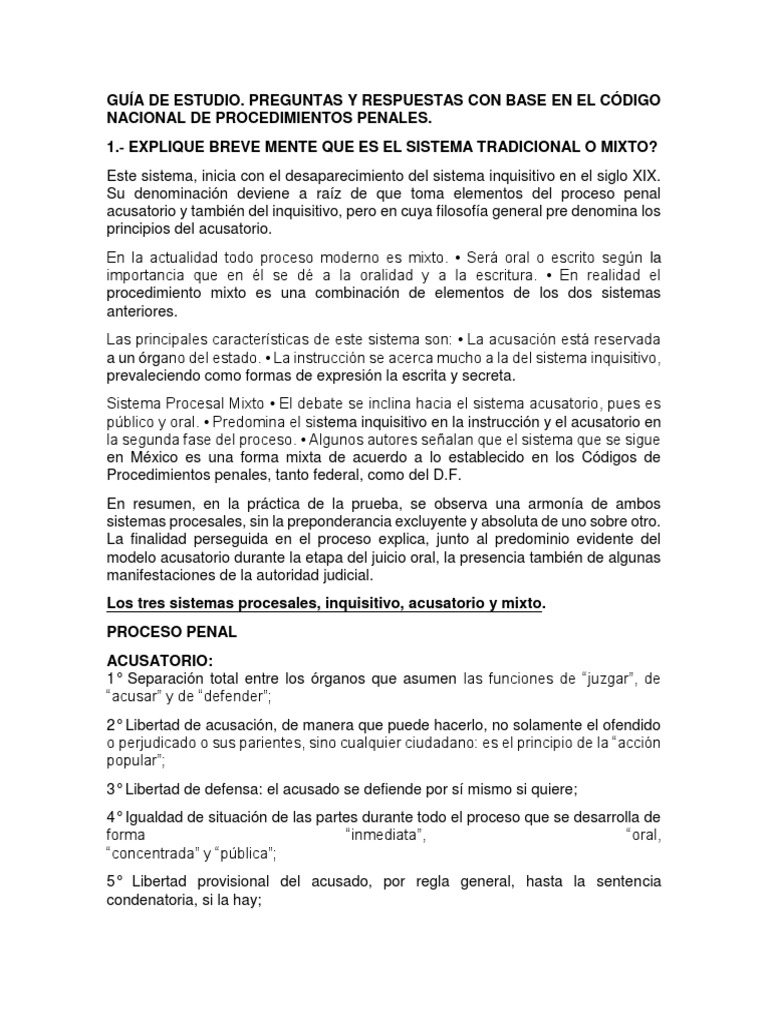 GUÍA DE ESTUDIO. PREGUNTAS Y RESPUESTAS CON BASE EN EL CÓDIGO NACIONAL DE PROCEDIMIENTOS PENALES.

1.- EXPLIQUE BREVE MENTE QUE ES EL SISTEMA TRADICIONAL O MIXTO?

Este sistema, inicia con el desaparecimiento del sistema inquisitivo en el siglo XIX. Su denominación deviene a raíz de que toma elementos del proceso penal acusatorio y también del inquisitivo, pero en cuya filosofía general pre denomina los principios del acusatorio.

En la actualidad todo proceso moderno es mixto. • Será oral o escrito según la importancia que en él se dé a la oralidad y a la escritura. • En realidad el procedimiento mixto es una combinación de elementos de los dos sistemas anteriores.

Las principales características de este sistema son: • La acusación está reservada a un órgano del estado. • La instrucción se acerca mucho a la del sistema inquisitivo, prevaleciendo como formas de expresión la escrita y secreta.

Sistema Procesal Mixto • El debate se inclina hacia el sistema acusatorio, pues es público y oral. • Predomina el sistema inquisitivo en la instrucción y el acusatorio en la segunda fase del proceso. • Algunos autores señalan que el sistema que se sigue en México es una forma mixta de acuerdo a lo establecido en los Códigos de Procedimientos penales, tanto federal, como del D.F.

En resumen, en la práctica de la prueba, se observa una armonía de ambos sistemas procesales, sin la preponderancia excluyente y absoluta de uno sobre otro. La finalidad perseguida en el proceso explica, junto al predominio evidente del modelo acusatorio durante la etapa del juicio oral, la presencia también de algunas manifestaciones de la autoridad judicial.

Los tres sistemas procesales, inquisitivo, acusatorio y mixto.

PROCESO PENAL

ACUSATORIO:
1° Separación total entre los órganos que asumen las funciones de “juzgar”, de “acusar” y de “defender”;

2° Libertad de acusación, de manera que puede hacerlo, no solamente el ofendido o perjudicado o sus parientes, sino cualquier ciudadano: es el principio de la “acción popular”;

3° Libertad de defensa: el acusado se defiende por sí mismo si quiere;

4° Igualdad de situación de las partes durante todo el proceso que se desarrolla de forma “inmediata”, “oral, “concentrada” y “pública”;

5° Libertad provisional del acusado, por regla general, hasta la sentencia condenatoria, si la hay;